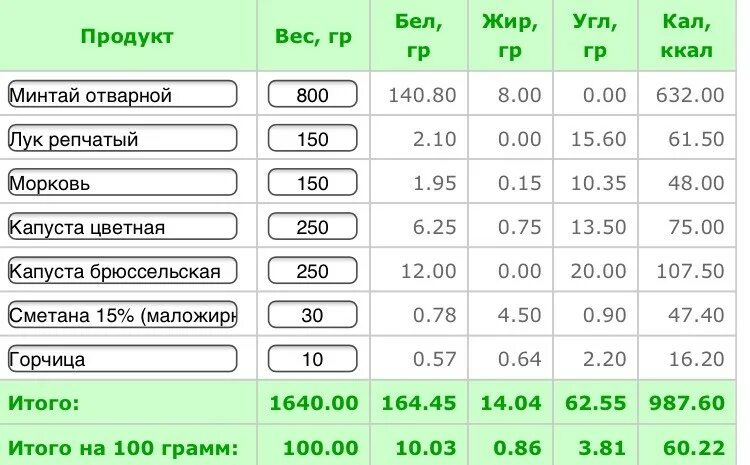 | Продукт | Вес, гр | Бел, гр | Жир, гр | Угл, гр | Кал, ккал |
|---|---|---|---|---|---|
| Минтай отварной | 800 | 140.80 | 8.00 | 0.00 | 632.00 |
| Лук репчатый | 150 | 2.10 | 0.00 | 15.60 | 61.50 |
| Морковь | 150 | 1.95 | 0.15 | 10.35 | 48.00 |
| Капуста цветная | 250 | 6.25 | 0.75 | 13.50 | 75.00 |
| Капуста брюссельская | 250 | 12.00 | 0.00 | 20.00 | 107.50 |
| Сметана 15% (маложирн | 30 | 0.78 | 4.50 | 0.90 | 47.40 |
| Горчица | 10 | 0.57 | 0.64 | 2.20 | 16.20 |
| Итого: | 1640.00 | 164.45 | 14.04 | 62.55 | 987.60 |
| Итого на 100 грамм: | 100.00 | 10.03 | 0.86 | 3.81 | 60.22 |